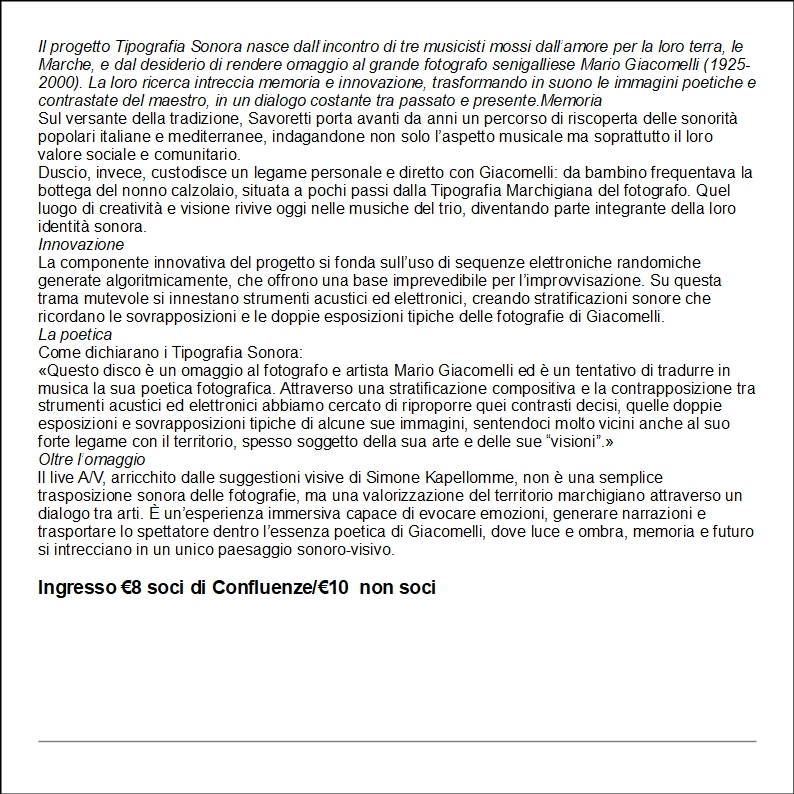 Il progetto Tipografia Sonora nasce dall'incontro di tre musicisti mossi dall'amore per la loro terra, le Marche, e dal desiderio di rendere omaggio al grande fotografo senigalliese Mario Giacomelli (1925-2000). La loro ricerca intreccia memoria e innovazione, trasformando in suono le immagini poetiche e contrastate del maestro, in un dialogo costante tra passato e presente.Memoria
Sul versante della tradizione, Savoretti porta avanti da anni un percorso di riscoperta delle sonorità popolari italiane e mediterranee, indagandone non solo l'aspetto musicale ma soprattutto il loro valore sociale e comunitario.
Duscio, invece, custodisce un legame personale e diretto con Giacomelli: da bambino frequentava la bottega del nonno calzolaio, situata a pochi passi dalla Tipografia Marchigiana del fotografo. Quel luogo di creatività e visione rivive oggi nelle musiche del trio, diventando parte integrante della loro identità sonora.
Innovazione
La componente innovativa del progetto si fonda sull'uso di sequenze elettroniche randomiche generate algoritmicamente, che offrono una base imprevedibile per l'improvvisazione. Su questa trama mutevole si innestano strumenti acustici ed elettronici, creando stratificazioni sonore che ricordano le sovrapposizioni e le doppie esposizioni tipiche delle fotografie di Giacomelli.
La poetica
Come dichiarano i Tipografia Sonora:
«Questo disco è un omaggio al fotografo e artista Mario Giacomelli ed è un tentativo di tradurre in musica la sua poetica fotografica. Attraverso una stratificazione compositiva e la contrapposizione tra strumenti acustici ed elettronici abbiamo cercato di riproporre quei contrasti decisi, quelle doppie esposizioni e sovrapposizioni tipiche di alcune sue immagini, sentendoci molto vicini anche al suo forte legame con il territorio, spesso soggetto della sua arte e delle sue "visioni".»
Oltre l'omaggio
Il live A/V, arricchito dalle suggestioni visive di Simone Kapellomme, non è una semplice trasposizione sonora delle fotografie, ma una valorizzazione del territorio marchigiano attraverso un dialogo tra arti. È un'esperienza immersiva capace di evocare emozioni, generare narrazioni e trasportare lo spettatore dentro l'essenza poetica di Giacomelli, dove luce e ombra, memoria e futuro si intrecciano in un unico paesaggio sonoro-visivo.

Ingresso €8 soci di Confluenze/€10 non soci